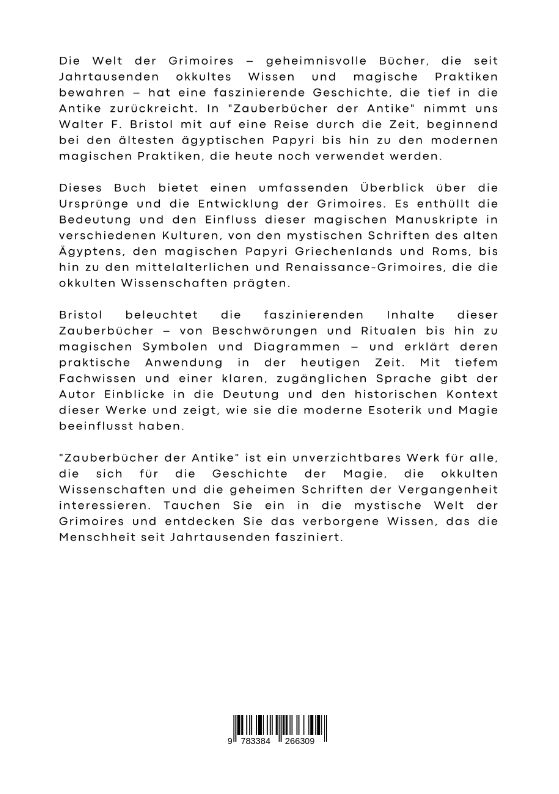 Die Welt der Grimoires – geheimnisvolle Bücher, die seit Jahrtausenden okkultes Wissen und magische Praktiken bewahren – hat eine faszinierende Geschichte, die tief in die Antike zurückreicht. In "Zauberbücher der Antike" nimmt uns Walter F. Bristol mit auf eine Reise durch die Zeit, beginnend bei den ältesten ägyptischen Papyri bis hin zu den modernen magischen Praktiken, die heute noch verwendet werden.

Dieses Buch bietet einen umfassenden Überblick über die Ursprünge und die Entwicklung der Grimoires. Es enthüllt die Bedeutung und den Einfluss dieser magischen Manuskripte in verschiedenen Kulturen, von den mystischen Schriften des alten Ägyptens, den magischen Papyri Griechenlands und Roms, bis hin zu den mittelalterlichen und Renaissance-Grimoires, die die okkulten Wissenschaften prägten.

Bristol beleuchtet die faszinierenden Inhalte dieser Zauberbücher – von Beschwörungen und Ritualen bis hin zu magischen Symbolen und Diagrammen – und erklärt deren praktische Anwendung in der heutigen Zeit. Mit tiefem Fachwissen und einer klaren, zugänglichen Sprache gibt der Autor Einblicke in die Deutung und den historischen Kontext dieser Werke und zeigt, wie sie die moderne Esoterik und Magie beeinflusst haben.

"Zauberbücher der Antike" ist ein unverzichtbares Werk für alle, die sich für die Geschichte der Magie, die okkulten Wissenschaften und die geheimen Schriften der Vergangenheit interessieren. Tauchen Sie ein in die mystische Welt der Grimoires und entdecken Sie das verborgene Wissen, das die Menschheit seit Jahrtausenden fasziniert.

9 783384 266309